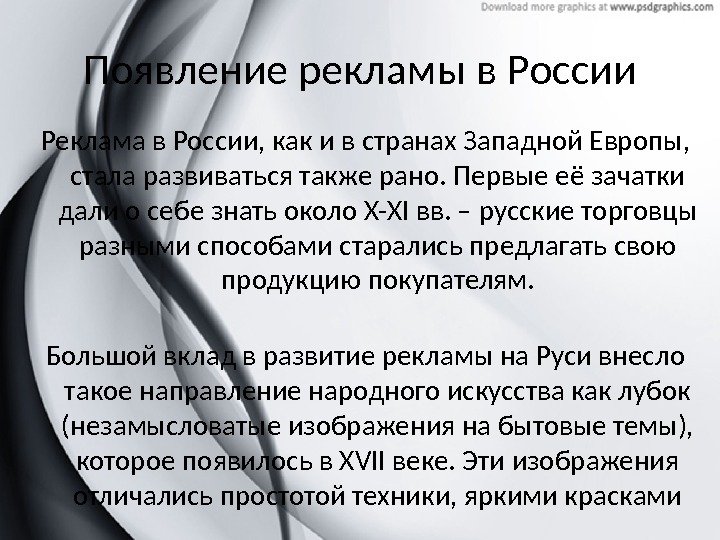 Download more graphics at www.psdgraphics.com

Появление рекламы в России

Реклама в России, как и в странах Западной Европы, стала развиваться также рано. Первые её зачатки дали о себе знать около X-XI вв. – русские торговцы разными способами старались предлагать свою продукцию покупателям.

Большой вклад в развитие рекламы на Руси внесло такое направление народного искусства как лубок (незамысловатые изображения на бытовые темы), которое появилось в XVII веке. Эти изображения отличались простотой техники, яркими красками